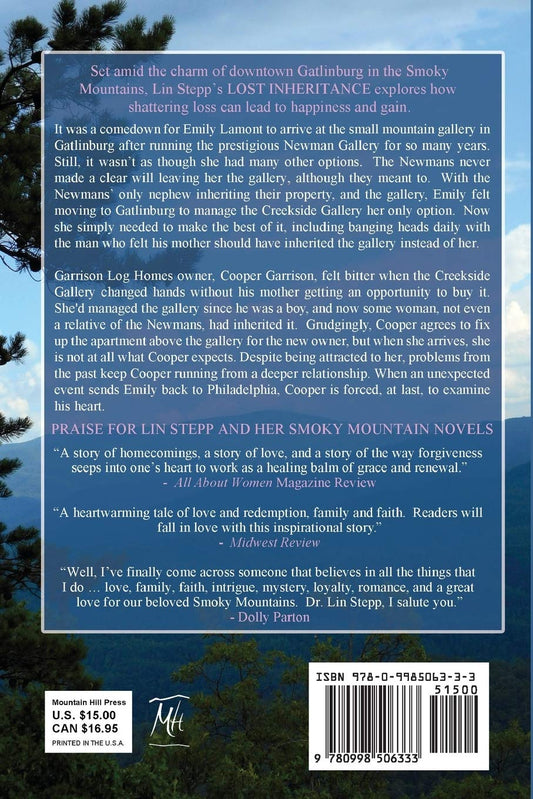 Set amid the charm of downtown Gatlinburg in the Smoky Mountains, Lin Stepp's LOST INHERITANCE explores how shattering loss can lead to happiness and gain.

It was a comedown for Emily Lamont to arrive at the small mountain gallery in Gatlinburg after running the prestigious Newman Gallery for so many years. Still, it wasn't as though she had many other options. The Newmans never made a clear will leaving her the gallery, although they meant to. With the Newmans' only nephew inheriting their property, and the gallery, Emily felt moving to Gatlinburg to manage the Creekside Gallery her only option. Now she simply needed to make the best of it, including banging heads daily with the man who felt his mother should have inherited the gallery instead of her.

Garrison Log Homes owner, Cooper Garrison, felt bitter when the Creekside Gallery changed hands without his mother getting an opportunity to buy it. She'd managed the gallery since he was a boy, and now some woman, not even a relative of the Newmans, had inherited it. Grudgingly, Cooper agrees to fix up the apartment above the gallery for the new owner, but when she arrives, she is not at all what Cooper expects. Despite being attracted to her, problems from the past keep Cooper running from a deeper relationship. When an unexpected event sends Emily back to Philadelphia, Cooper is forced, at last, to examine his heart.

PRAISE FOR LIN STEPP AND HER SMOKY MOUNTAIN NOVELS

"A story of homecomings, a story of love, and a story of the way forgiveness seeps into one's heart to work as a healing balm of grace and renewal."
- All About Women Magazine Review

"A heartwarming tale of love and redemption, family and faith. Readers will fall in love with this inspirational story."
- Midwest Review

"Well, I've finally come across someone that believes in all the things that I do … love, family, faith, intrigue, mystery, loyalty, romance, and a great love for our beloved Smoky Mountains. Dr. Lin Stepp, I salute you."
- Dolly Parton

Mountain Hill Press
U.S. $15.00
CAN $16.95
PRINTED IN THE U.S.A.

MH

ISBN 978-0-9985063-3-3
51500
9 780998 506333